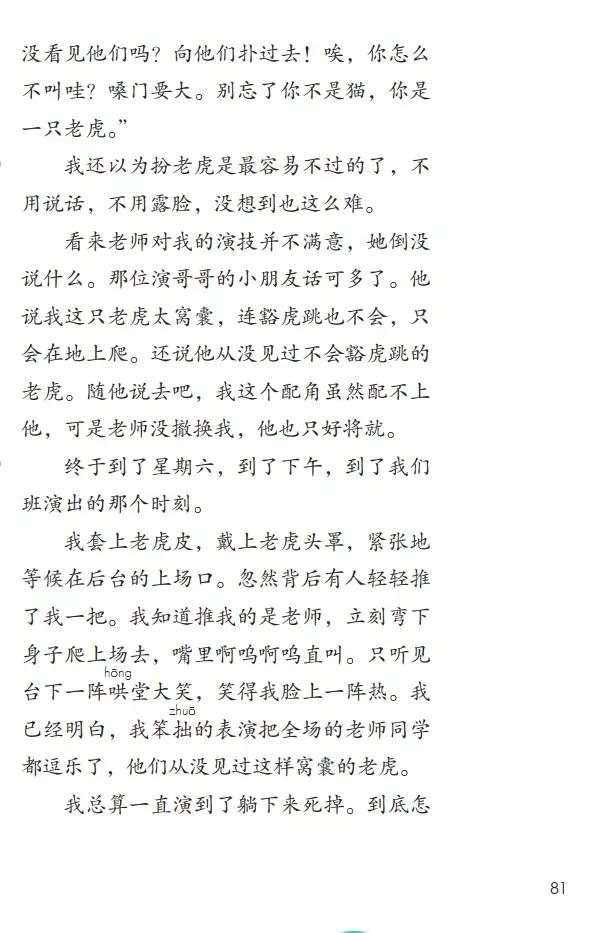 没看见他们吗？向他们扑过去！唉，你怎么不叫哇？嗓门要大。别忘了你不是猫，你是一只老虎。”

我还以为扮老虎是最容易不过的了，不用说话，不用露脸，没想到也这么难。

看来老师对我的演技并不满意，她倒没说什么。那位演哥哥的小朋友话可多了。他说我这只老虎太窝囊，连豁虎跳也不会，只会在地上爬。还说他从没见过不会豁虎跳的老虎。随他说去吧，我这个配角虽然配不上他，可是老师没撤换我，他也只好将就。

终于到了星期六，到了下午，到了我们班演出的那个时刻。

我套上老虎皮，戴上老虎头罩，紧张地等候在后台的上场口。忽然背后有人轻轻推了我一把。我知道推我的是老师，立刻弯下身子爬上场去，嘴里啊呜啊呜直叫。只听见台下一阵哄(hōng)堂大笑，笑得我脸上一阵热。我已经明白，我笨拙(zhuō)的表演把全场的老师同学都逗乐了，他们从没见过这样窝囊的老虎。

我总算一直演到了躺下来死掉。到底怎

81